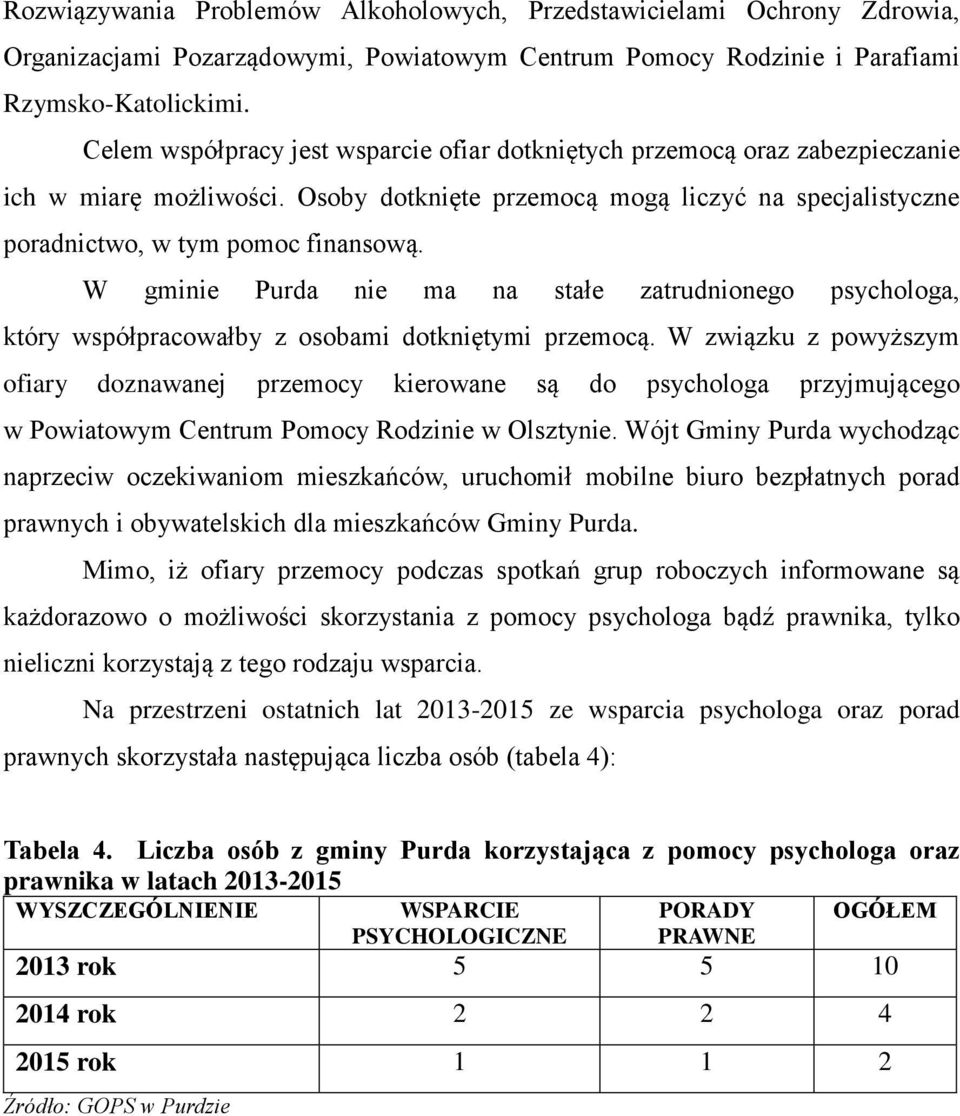 Rozwiązywania Problemów Alkoholowych, Przedstawicielami Ochrony Zdrowia, Organizacjami Pozarządowymi, Powiatowym Centrum Pomocy Rodzinie i Parafiami Rzymsko-Katolickimi.

Celem współpracy jest wsparcie ofiar dotkniętych przemocą oraz zabezpieczanie ich w miarę możliwości. Osoby dotknięte przemocą mogą liczyć na specjalistyczne poradnictwo, w tym pomoc finansową.

W gminie Purda nie ma na stałe zatrudnionego psychologa, który współpracowałby z osobami dotkniętymi przemocą. W związku z powyższym ofiary doznawanej przemocy kierowane są do psychologa przyjmującego w Powiatowym Centrum Pomocy Rodzinie w Olsztynie. Wójt Gminy Purda wychodząc naprzeciw oczekiwaniom mieszkańców, uruchomił mobilne biuro bezpłatnych porad prawnych i obywatelskich dla mieszkańców Gminy Purda.

Mimo, iż ofiary przemocy podczas spotkań grup roboczych informowane są każdorazowo o możliwości skorzystania z pomocy psychologa bądź prawnika, tylko nieliczni korzystają z tego rodzaju wsparcia.

Na przestrzeni ostatnich lat 2013-2015 ze wsparcia psychologa oraz porad prawnych skorzystała następująca liczba osób (tabela 4):

Tabela 4. Liczba osób z gminy Purda korzystająca z pomocy psychologa oraz prawnika w latach 2013-2015

| WYSZCZEGÓLNIENIE | WSPARCIE PSYCHOLOGICZNE | PORADY PRAWNE | OGÓŁEM |
|---|---|---|---|
| 2013 rok | 5 | 5 | 10 |
| 2014 rok | 2 | 2 | 4 |
| 2015 rok | 1 | 1 | 2 |

Źródło: GOPS w Purdzie